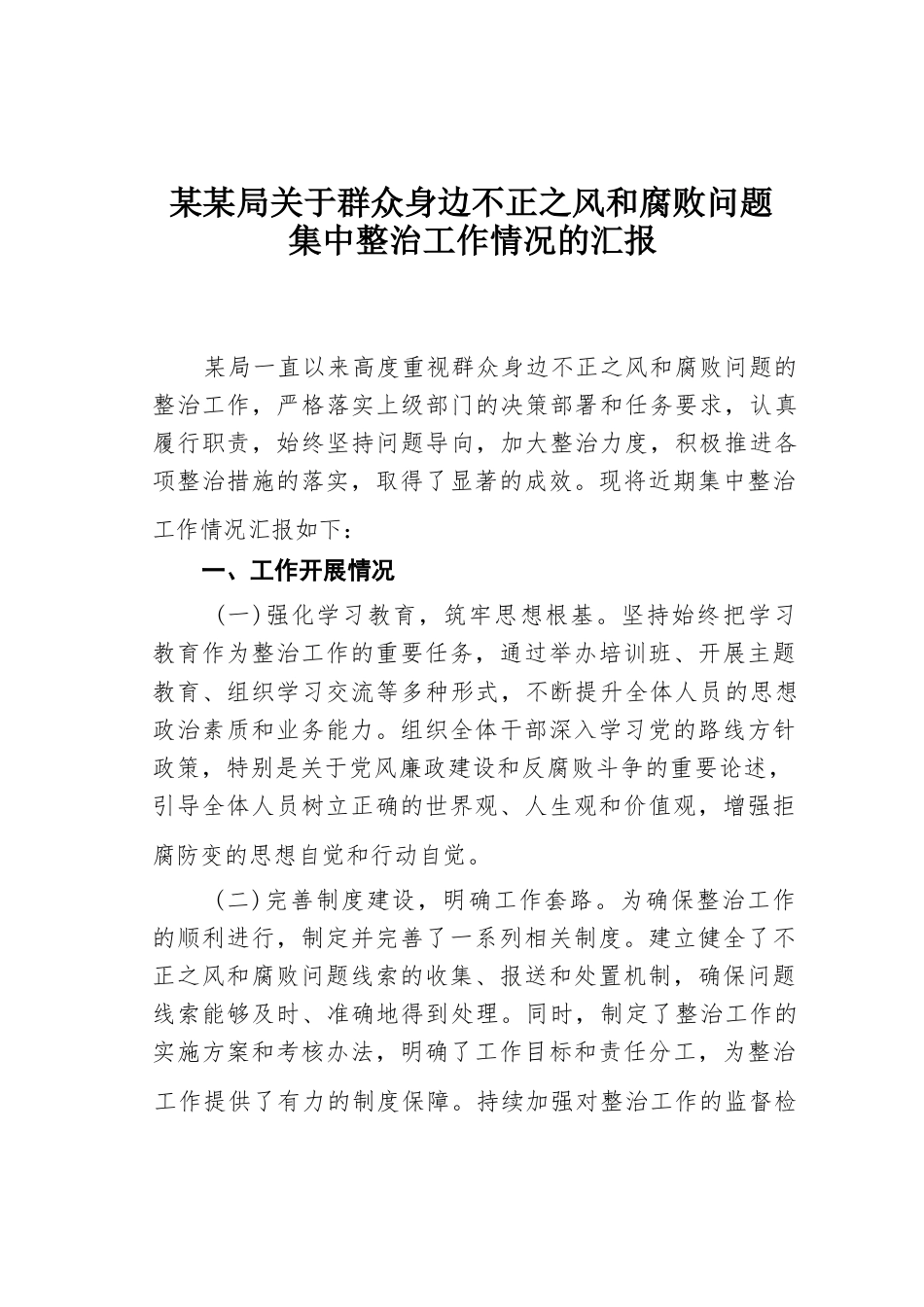 某某局关于群众身边不正之风和腐败问题集中整治工作情况的汇报

某局一直以来高度重视群众身边不正之风和腐败问题的整治工作，严格落实上级部门的决策部署和任务要求，认真履行职责，始终坚持问题导向，加大整治力度，积极推进各项整治措施的落实，取得了显著的成效。现将近期集中整治工作情况汇报如下：

一、工作开展情况

（一）强化学习教育，筑牢思想根基。坚持始终把学习教育作为整治工作的重要任务，通过举办培训班、开展主题教育、组织学习交流等多种形式，不断提升全体人员的思想政治素质和业务能力。组织全体干部深入学习党的路线方针政策，特别是关于党风廉政建设和反腐败斗争的重要论述，引导全体人员树立正确的世界观、人生观和价值观，增强拒腐防变的思想自觉和行动自觉。

（二）完善制度建设，明确工作套路。为确保整治工作的顺利进行，制定并完善了一系列相关制度。建立健全了不正之风和腐败问题线索的收集、报送和处置机制，确保问题线索能够及时、准确地得到处理。同时，制定了整治工作的实施方案和考核办法，明确了工作目标和责任分工，为整治工作提供了有力的制度保障。持续加强对整治工作的监督检